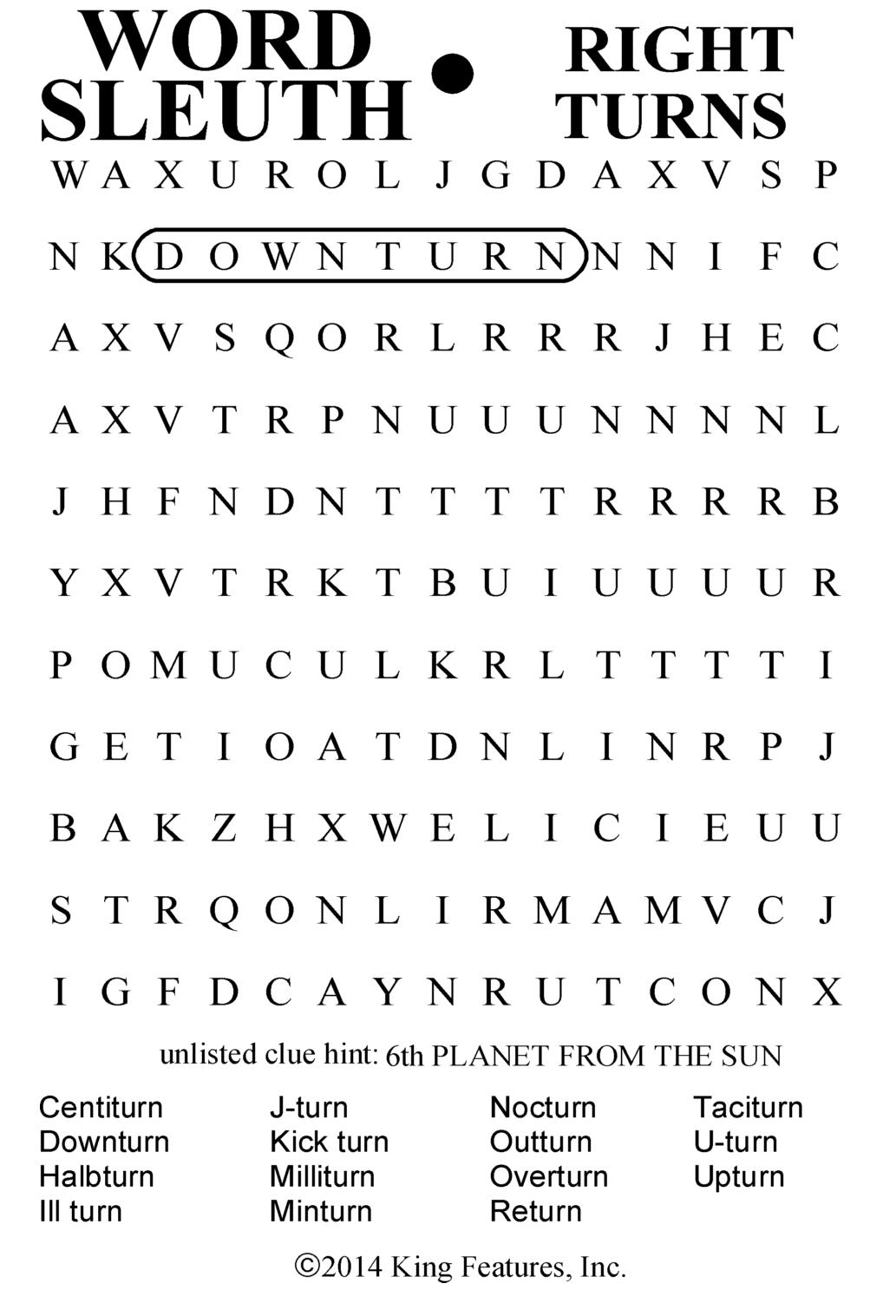 WORD SLEUTH • RIGHT TURNS

W A X U R O L J G D A X V S P
N K D O W N T U R N N N I F C
A X V S Q O R L R R R J H E C
A X V T R P N U U U N N N N L
J H F N D N T T T T R R R R B
Y X V T R K T B U I U U U U R
P O M U C U L K R L T T T T I
G E T I O A T D N L I N R P J
B A K Z H X W E L I C I E U U
S T R Q O N L I R M A M V C J
I G F D C A Y N R U T C O N X

unlisted clue hint: 6th PLANET FROM THE SUN

Centiturn
Downturn
Halbturn
Ill turn

J-turn
Kick turn
Milliturn
Minturn

Nocturn
Outturn
Overturn
Return

Taciturn
U-turn
Upturn

©2014 King Features, Inc.